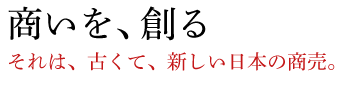 商いを、創る

それは、古くて、新しい日本の商売。